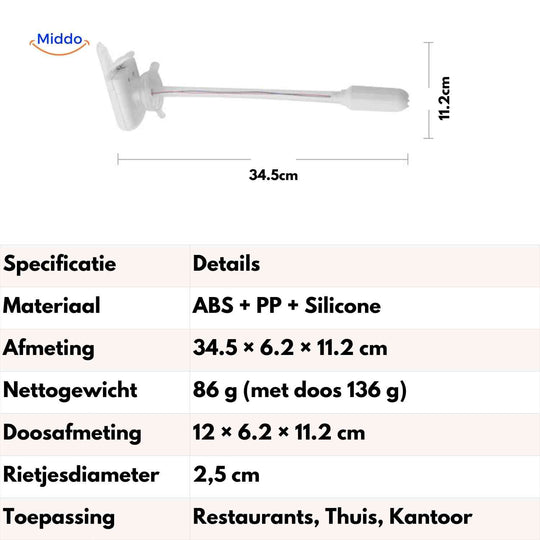 Middo

11.2cm

34.5cm

| Specificatie | Details |
|---|---|
| Materiaal | ABS + PP + Silicone |
| Afmeting | 34.5 × 6.2 × 11.2 cm |
| Nettogewicht | 86 g (met doos 136 g) |
| Doosafmeting | 12 × 6.2 × 11.2 cm |
| Rietjesdiameter | 2,5 cm |
| Toepassing | Restaurants, Thuis, Kantoor |